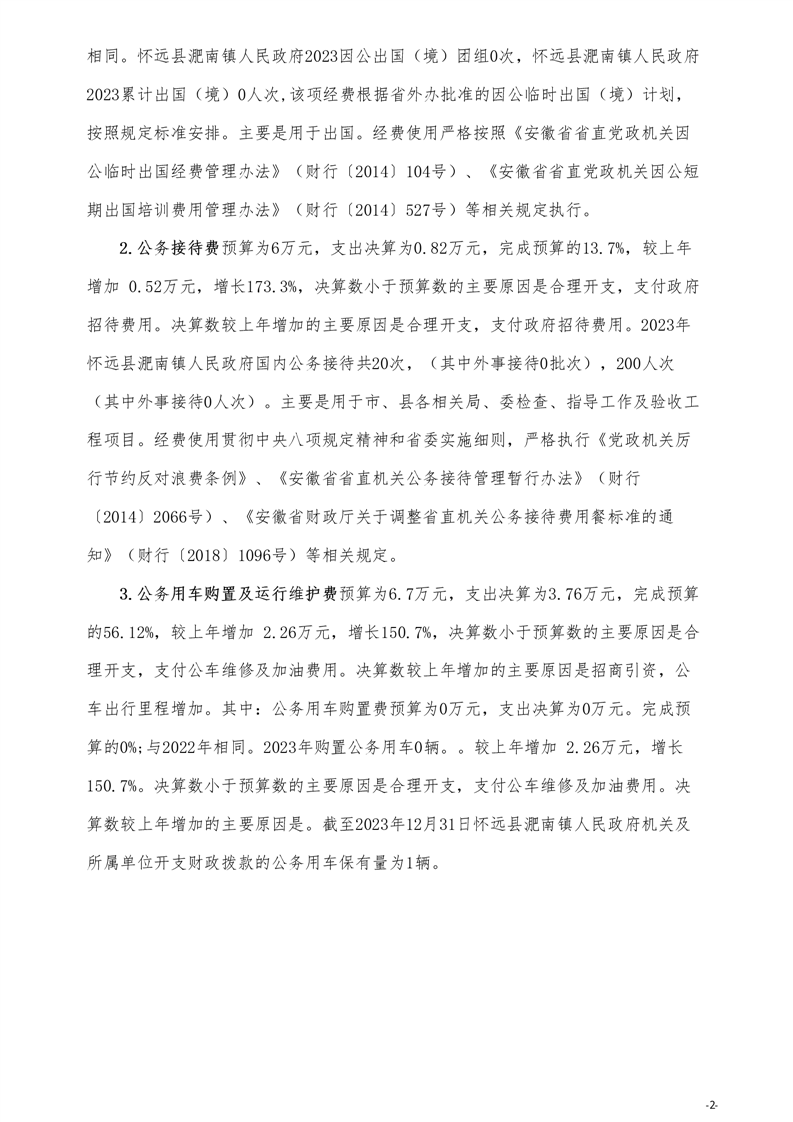 相同。怀远县淝南镇人民政府2023因公出国（境）团组0次，怀远县淝南镇人民政府2023累计出国（境）0人次，该项经费根据省外办批准的因公临时出国（境）计划，按照规定标准安排。主要是用于出国。经费使用严格按照《安徽省省直党政机关因公临时出国经费管理办法》（财行〔2014〕104号）、《安徽省省直党政机关因公短期出国培训费用管理办法》（财行〔2014〕527号）等相关规定执行。

2.公务接待费预算为6万元，支出决算为0.82万元，完成预算的13.7%，较上年增加 0.52万元，增长173.3%，决算数小于预算数的主要原因是合理开支，支付政府招待费用。决算数较上年增加的主要原因是合理开支，支付政府招待费用。2023年怀远县淝南镇人民政府国内公务接待共20次，（其中外事接待0批次），200人次（其中外事接待0人次）。主要是用于市、县各相关局、委检查、指导工作及验收工程项目。经费使用贯彻中央八项规定精神和省委实施细则，严格执行《党政机关厉行节约反对浪费条例》、《安徽省省直机关公务接待管理暂行办法》（财行〔2014〕2066号）、《安徽省财政厅关于调整省直机关公务接待费用餐标准的通知》（财行〔2018〕1096号）等相关规定。

3.公务用车购置及运行维护费预算为6.7万元，支出决算为3.76万元，完成预算的56.12%，较上年增加 2.26万元，增长150.7%，决算数小于预算数的主要原因是合理开支，支付公车维修及加油费用。决算数较上年增加的主要原因是招商引资，公车出行里程增加。其中：公务用车购置费预算为0万元，支出决算为0万元。完成预算的0%;与2022年相同。2023年购置公务用车0辆。。较上年增加 2.26万元，增长150.7%。决算数小于预算数的主要原因是合理开支，支付公车维修及加油费用。决算数较上年增加的主要原因是。截至2023年12月31日怀远县淝南镇人民政府机关及所属单位开支财政拨款的公务用车保有量为1辆。

-2-